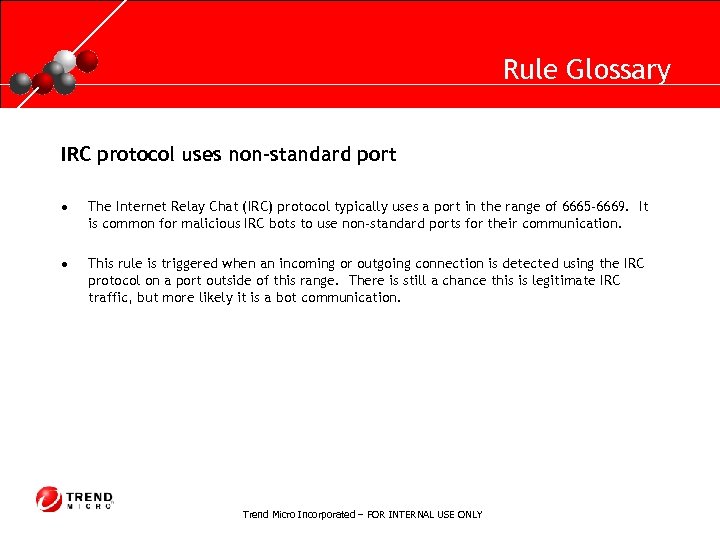 Rule Glossary

IRC protocol uses non-standard port

• The Internet Relay Chat (IRC) protocol typically uses a port in the range of 6665-6669. It is common for malicious IRC bots to use non-standard ports for their communication.

• This rule is triggered when an incoming or outgoing connection is detected using the IRC protocol on a port outside of this range. There is still a chance this is legitimate IRC traffic, but more likely it is a bot communication.

TREND MICRO

Trend Micro Incorporated – FOR INTERNAL USE ONLY